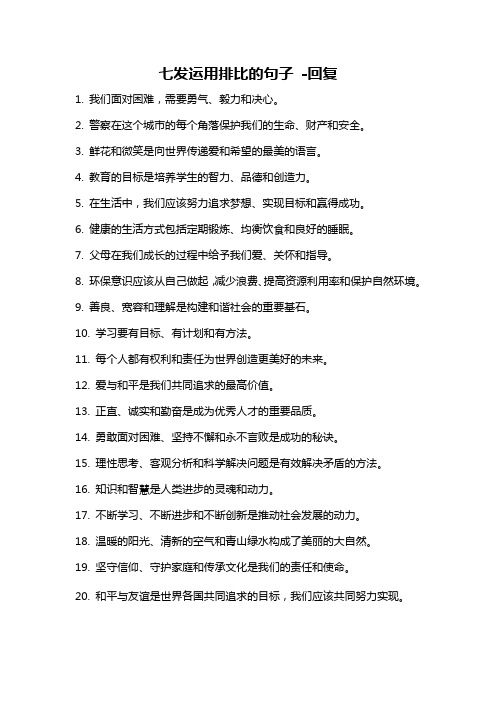 七发运用排比的句子 -回复

1. 我们面对困难，需要勇气、毅力和决心。

2. 警察在这个城市的每个角落保护我们的生命、财产和安全。

3. 鲜花和微笑是向世界传递爱和希望的最美的语言。

4. 教育的目标是培养学生的智力、品德和创造力。

5. 在生活中，我们应该努力追求梦想、实现目标和赢得成功。

6. 健康的生活方式包括定期锻炼、均衡饮食和良好的睡眠。

7. 父母在我们成长的过程中给予我们爱、关怀和指导。

8. 环保意识应该从自己做起，减少浪费、提高资源利用率和保护自然环境。

9. 善良、宽容和理解是构建和谐社会的重要基石。

10. 学习要有目标、有计划和有方法。

11. 每个人都有权利和责任为世界创造更美好的未来。

12. 爱与和平是我们共同追求的最高价值。

13. 正直、诚实和勤奋是成为优秀人才的重要品质。

14. 勇敢面对困难、坚持不懈和永不言败是成功的秘诀。

15. 理性思考、客观分析和科学解决问题是有效解决矛盾的方法。

16. 知识和智慧是人类进步的灵魂和动力。

17. 不断学习、不断进步和不断创新是推动社会发展的动力。

18. 温暖的阳光、清新的空气和青山绿水构成了美丽的大自然。

19. 坚守信仰、守护家庭和传承文化是我们的责任和使命。

20. 和平与友谊是世界各国共同追求的目标，我们应该共同努力实现。